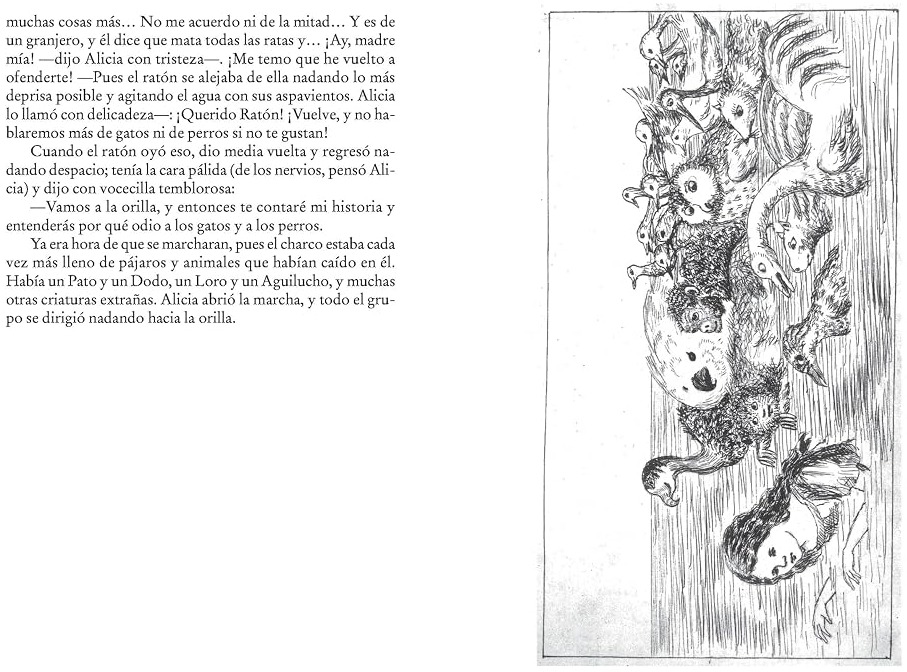 muchas cosas más… No me acuerdo ni de la mitad… Y es de un granjero, y él dice que mata todas las ratas y… ¡Ay, madre mía! —dijo Alicia con tristeza—. ¡Me temo que he vuelto a ofenderte! —Pues el ratón se alejaba de ella nadando lo más deprisa posible y agitando el agua con sus aspavientos. Alicia lo llamó con delicadeza—: ¡Querido Ratón! ¡Vuelve, y no hablaremos más de gatos ni de perros si no te gustan!

Cuando el ratón oyó eso, dio media vuelta y regresó nadando despacio; tenía la cara pálida (de los nervios, pensó Alicia) y dijo con vocecilla temblorosa:

—Vamos a la orilla, y entonces te contaré mi historia y entenderás por qué odio a los gatos y a los perros.

Ya era hora de que se marcharan, pues el charco estaba cada vez más lleno de pájaros y animales que habían caído en él. Había un Pato y un Dodo, un Loro y un Aguilucho, y muchas otras criaturas extrañas. Alicia abrió la marcha, y todo el grupo se dirigió nadando hacia la orilla.